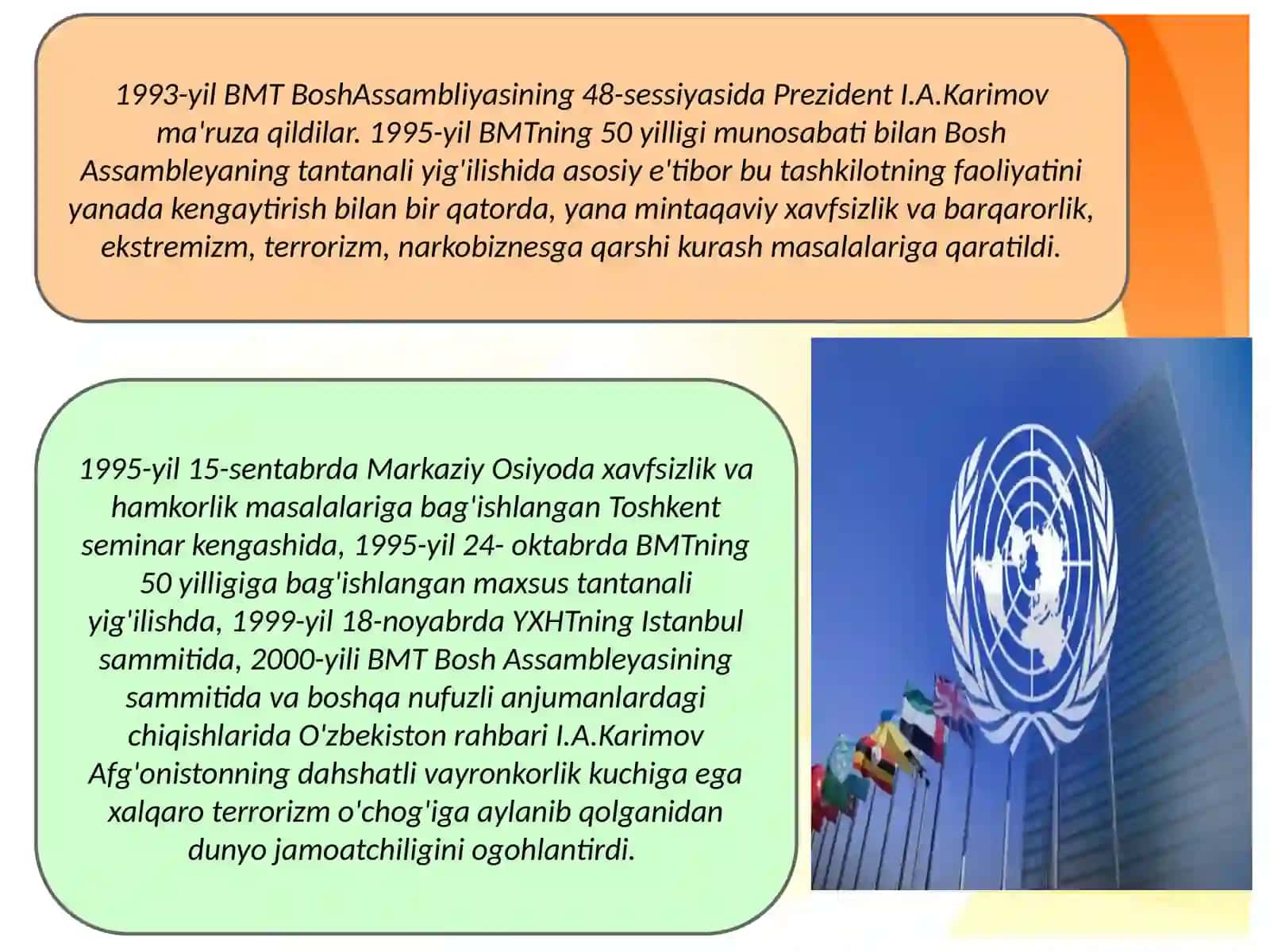 1993-yil BMT BoshAssambliyasining 48-sessiyasida Prezident I.A.Karimov ma'ruza qildilar. 1995-yil BMTning 50 yilligi munosabati bilan Bosh Assambleyaning tantanali yig'ilishida asosiy e'tibor bu tashkilotning faoliyatini yanada kengaytirish bilan bir qatorda, yana mintaqaviy xavfsizlik va barqarorlik, ekstremizm, terrorizm, narkobiznesga qarshi kurash masalalariga qaratildi.

1995-yil 15-sentabrda Markaziy Osiyoda xavfsizlik va hamkorlik masalalariga bag'ishlangan Toshkent seminar kengashida, 1995-yil 24- oktabrda BMTning 50 yilligiga bag'ishlangan maxsus tantanali yig'ilishda, 1999-yil 18-noyabrda YXHTning Istanbul sammitida, 2000-yili BMT Bosh Assambleyasining sammitida va boshqa nufuzli anjumanlardagi chiqishlarida O'zbekiston rahbari I.A.Karimov Afg'onistonning dahshatli vayronkorlik kuchiga ega xalqaro terrorizm o'chog'iga aylanib qolganidan dunyo jamoatchiligini ogohlantirdi.